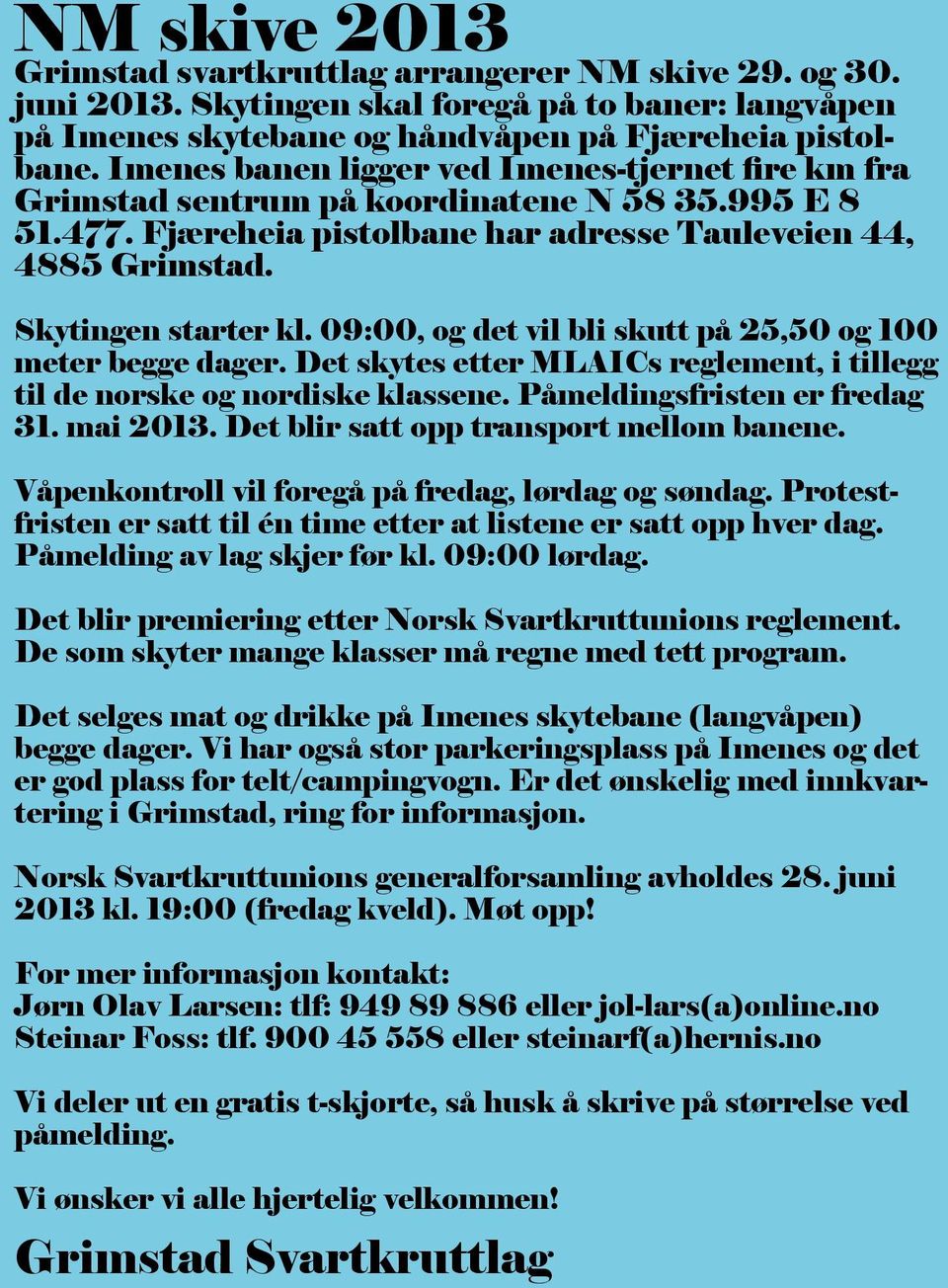 NM skive 2013

Grimstad svartkruttlag arrangerer NM skive 29. og 30. juni 2013. Skytingen skal foregå på to baner: langvåpen på Imenes skytebane og håndvåpen på Fjæreheia pistolbane. Imenes banen ligger ved Imenes-tjernet fire km fra Grimstad sentrum på koordinatene N 58 35.995 E 8 51.477. Fjæreheia pistolbane har adresse Tauleveien 44, 4885 Grimstad.

Skytingen starter kl. 09:00, og det vil bli skutt på 25,50 og 100 meter begge dager. Det skytes etter MLAICs reglement, i tillegg til de norske og nordiske klassene. Påmeldingsfristen er fredag 31. mai 2013. Det blir satt opp transport mellom banene.

Våpenkontroll vil foregå på fredag, lørdag og søndag. Protestfristen er satt til én time etter at listene er satt opp hver dag. Påmelding av lag skjer før kl. 09:00 lørdag.

Det blir premiering etter Norsk Svartkruttunions reglement. De som skyter mange klasser må regne med tett program.

Det selges mat og drikke på Imenes skytebane (langvåpen) begge dager. Vi har også stor parkeringsplass på Imenes og det er god plass for telt/campingvogn. Er det ønskelig med innkvartering i Grimstad, ring for informasjon.

Norsk Svartkruttunions generalforsamling avholdes 28. juni 2013 kl. 19:00 (fredag kveld). Møt opp!

For mer informasjon kontakt:
Jørn Olav Larsen: tlf: 949 89 886 eller jol-lars(a)online.no
Steinar Foss: tlf. 900 45 558 eller steinarf(a)hernis.no

Vi deler ut en gratis t-skjorte, så husk å skrive på størrelse ved påmelding.

Vi ønsker vi alle hjertelig velkommen!

Grimstad Svartkruttlag